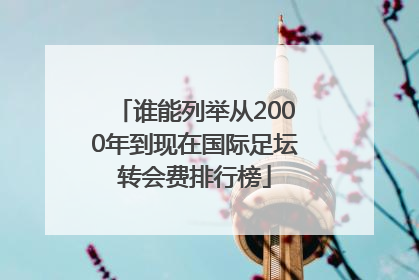 「谁能列举从2000年到现在国际足坛转会费排行榜」